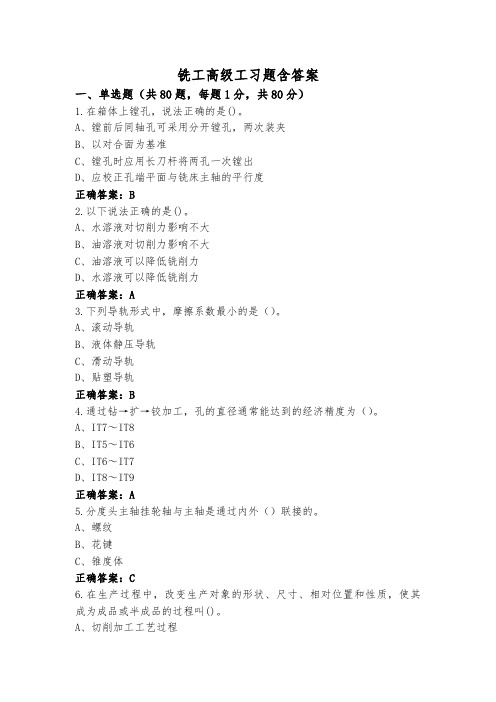 铣工高级工习题含答案

一、单选题（共80题，每题1分，共80分）

1.在箱体上镗孔，说法正确的是()。

A、镗前后同轴孔可采用分开镗孔，两次装夹

B、以对合面为基准

C、镗孔时应用长刀杆将两孔一次镗出

D、应校正孔端平面与铣床主轴的平行度

正确答案：B

2.以下说法正确的是()。

A、水溶液对切削力影响不大

B、油溶液对切削力影响不大

C、油溶液可以降低铣削力

D、水溶液可以降低铣削力

正确答案：A

3.下列导轨形式中，摩擦系数最小的是（）。

A、滚动导轨

B、液体静压导轨

C、滑动导轨

D、贴塑导轨

正确答案：B

4.通过钻→扩→铰加工，孔的直径通常能达到的经济精度为（）。

A、IT7～IT8

B、IT5～IT6

C、IT6～IT7

D、IT8～IT9

正确答案：A

5.分度头主轴挂轮轴与主轴是通过内外（）联接的。

A、螺纹

B、花键

C、锥度体

正确答案：C

6.在生产过程中，改变生产对象的形状、尺寸、相对位置和性质，使其成为成品或半成品的过程叫()。

A、切削加工工艺过程